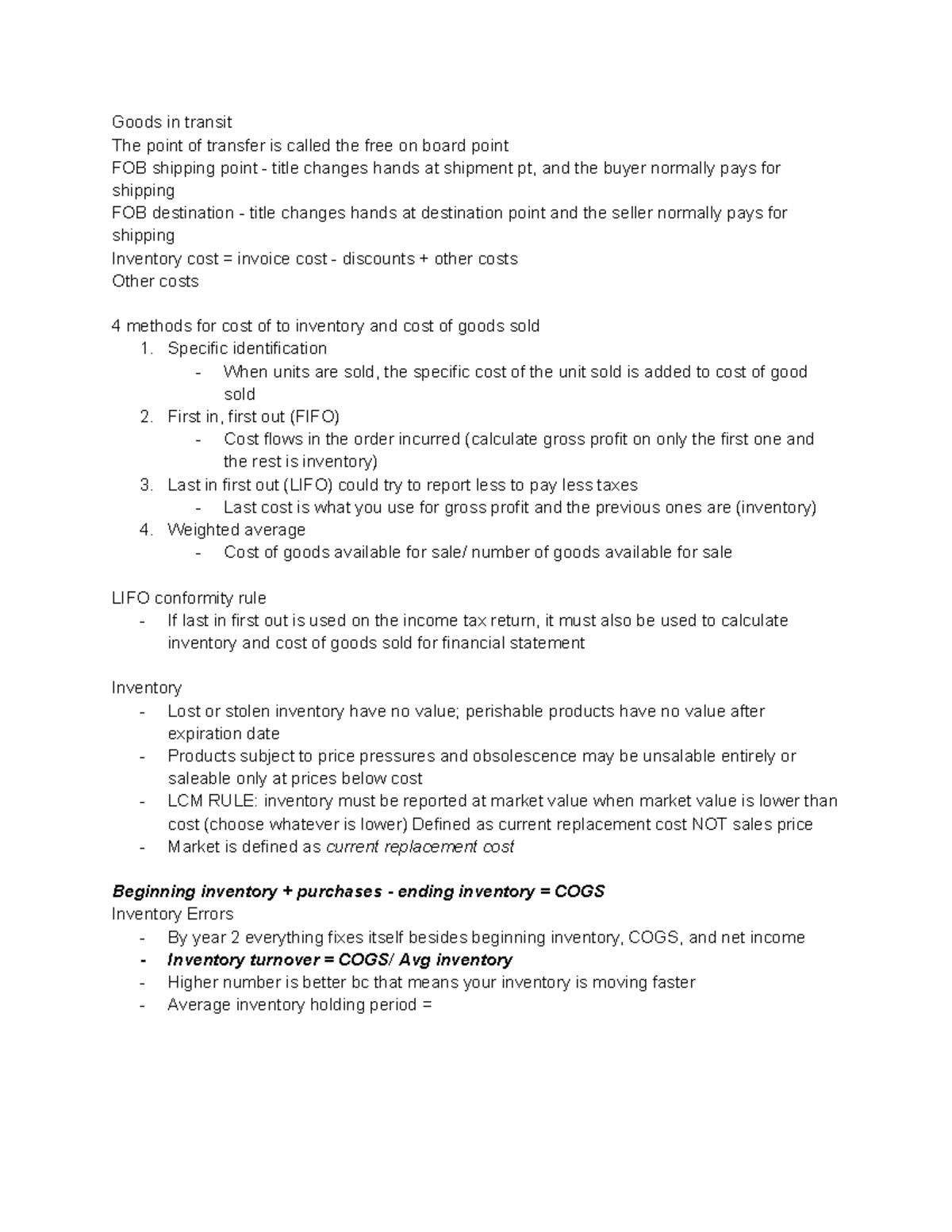 Goods in transit
The point of transfer is called the free on board point
FOB shipping point - title changes hands at shipment pt, and the buyer normally pays for shipping
FOB destination - title changes hands at destination point and the seller normally pays for shipping
Inventory cost = invoice cost - discounts + other costs
Other costs

4 methods for cost of to inventory and cost of goods sold
1. Specific identification
- When units are sold, the specific cost of the unit sold is added to cost of good sold
2. First in, first out (FIFO)
- Cost flows in the order incurred (calculate gross profit on only the first one and the rest is inventory)
3. Last in first out (LIFO) could try to report less to pay less taxes
- Last cost is what you use for gross profit and the previous ones are (inventory)
4. Weighted average
- Cost of goods available for sale/ number of goods available for sale

LIFO conformity rule
- If last in first out is used on the income tax return, it must also be used to calculate inventory and cost of goods sold for financial statement

Inventory
- Lost or stolen inventory have no value; perishable products have no value after expiration date
- Products subject to price pressures and obsolescence may be unsalable entirely or saleable only at prices below cost
- LCM RULE: inventory must be reported at market value when market value is lower than cost (choose whatever is lower) Defined as current replacement cost NOT sales price
- Market is defined as current replacement cost

Beginning inventory + purchases - ending inventory = COGS
Inventory Errors
- By year 2 everything fixes itself besides beginning inventory, COGS, and net income
- Inventory turnover = COGS/ Avg inventory
- Higher number is better bc that means your inventory is moving faster
- Average inventory holding period =